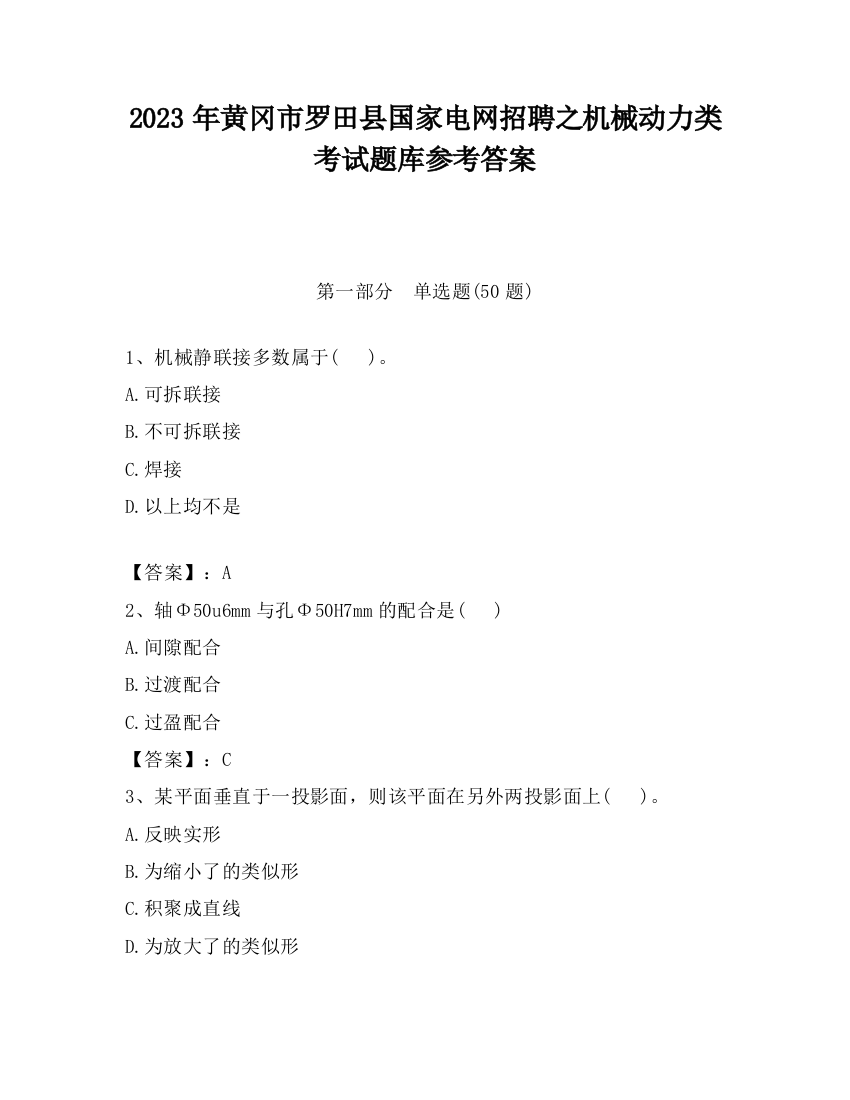 2023 年黄冈市罗田县国家电网招聘之机械动力类考试题库参考答案

第一部分　单选题(50 题)

1、机械静联接多数属于(　　)。

A.可拆联接

B.不可拆联接

C.焊接

D.以上均不是

【答案】：A

2、轴Φ50u6mm 与孔Φ50H7mm 的配合是(　　)

A.间隙配合

B.过渡配合

C.过盈配合

【答案】：C

3、某平面垂直于一投影面，则该平面在另外两投影面上(　　)。

A.反映实形

B.为缩小了的类似形

C.积聚成直线

D.为放大了的类似形